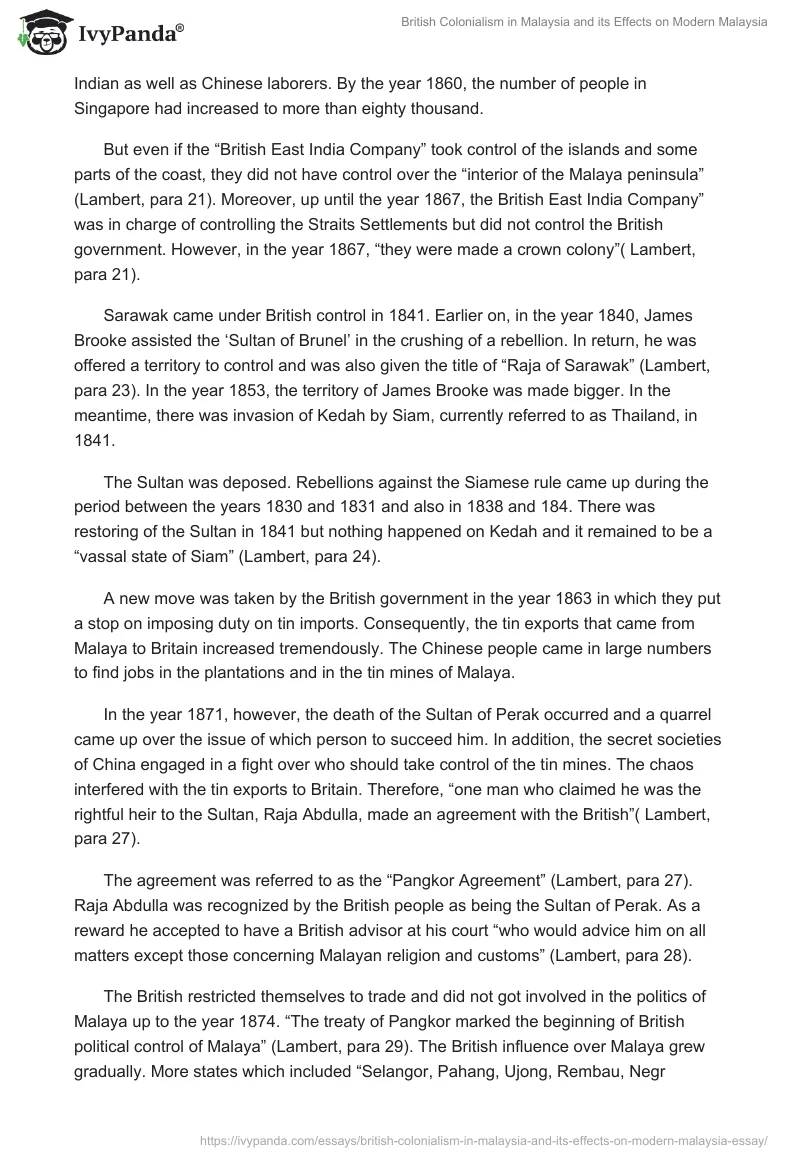 IvyPanda®

British Colonialism in Malaysia and its Effects on Modern Malaysia

Indian as well as Chinese laborers. By the year 1860, the number of people in Singapore had increased to more than eighty thousand.

But even if the “British East India Company” took control of the islands and some parts of the coast, they did not have control over the “interior of the Malaya peninsula” (Lambert, para 21). Moreover, up until the year 1867, the British East India Company” was in charge of controlling the Straits Settlements but did not control the British government. However, in the year 1867, “they were made a crown colony”( Lambert, para 21).

Sarawak came under British control in 1841. Earlier on, in the year 1840, James Brooke assisted the ‘Sultan of Brunel’ in the crushing of a rebellion. In return, he was offered a territory to control and was also given the title of “Raja of Sarawak” (Lambert, para 23). In the year 1853, the territory of James Brooke was made bigger. In the meantime, there was invasion of Kedah by Siam, currently referred to as Thailand, in 1841.

The Sultan was deposed. Rebellions against the Siamese rule came up during the period between the years 1830 and 1831 and also in 1838 and 184. There was restoring of the Sultan in 1841 but nothing happened on Kedah and it remained to be a “vassal state of Siam” (Lambert, para 24).

A new move was taken by the British government in the year 1863 in which they put a stop on imposing duty on tin imports. Consequently, the tin exports that came from Malaya to Britain increased tremendously. The Chinese people came in large numbers to find jobs in the plantations and in the tin mines of Malaya.

In the year 1871, however, the death of the Sultan of Perak occurred and a quarrel came up over the issue of which person to succeed him. In addition, the secret societies of China engaged in a fight over who should take control of the tin mines. The chaos interfered with the tin exports to Britain. Therefore, “one man who claimed he was the rightful heir to the Sultan, Raja Abdulla, made an agreement with the British”( Lambert, para 27).

The agreement was referred to as the “Pangkor Agreement” (Lambert, para 27). Raja Abdulla was recognized by the British people as being the Sultan of Perak. As a reward he accepted to have a British advisor at his court “who would advice him on all matters except those concerning Malayan religion and customs” (Lambert, para 28).

The British restricted themselves to trade and did not got involved in the politics of Malaya up to the year 1874. “The treaty of Pangkor marked the beginning of British political control of Malaya” (Lambert, para 29). The British influence over Malaya grew gradually. More states which included “Selangor, Pahang, Ujong, Rembau, Negr

https://ivypanda.com/essays/british-colonialism-in-malaysia-and-its-effects-on-modern-malaysia-essay/